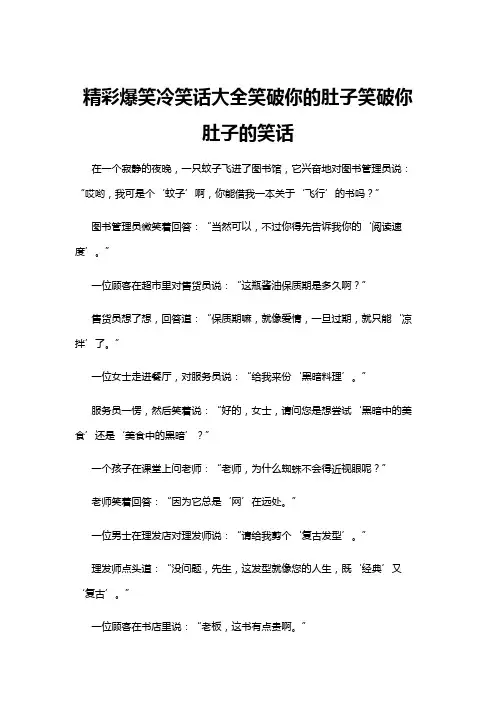 精彩爆笑冷笑话大全笑破你的肚子笑破你肚子的笑话

在一个寂静的夜晚，一只蚊子飞进了图书馆，它兴奋地对图书管理员说：“哎哟，我可是个‘蚊子’啊，你能借我一本关于‘飞行’的书吗？”

图书管理员微笑着回答：“当然可以，不过你得先告诉我你的‘阅读速度’。”

一位顾客在超市里对售货员说：“这瓶酱油保质期是多久啊？”

售货员想了想，回答道：“保质期嘛，就像爱情，一旦过期，就只能‘凉拌’了。”

一位女士走进餐厅，对服务员说：“给我来份‘黑暗料理’。”

服务员一愣，然后笑着说：“好的，女士，请问您是想尝试‘黑暗中的美食’还是‘美食中的黑暗’？”

一个孩子在课堂上问老师：“老师，为什么蜘蛛不会得近视眼呢？”

老师笑着回答：“因为它总是‘网’在远处。”

一位男士在理发店对理发师说：“请给我剪个‘复古发型’。”

理发师点头道：“没问题，先生，这发型就像您的人生，既‘经典’又‘复古’。”

一位顾客在书店里说：“老板，这书有点贵啊。”